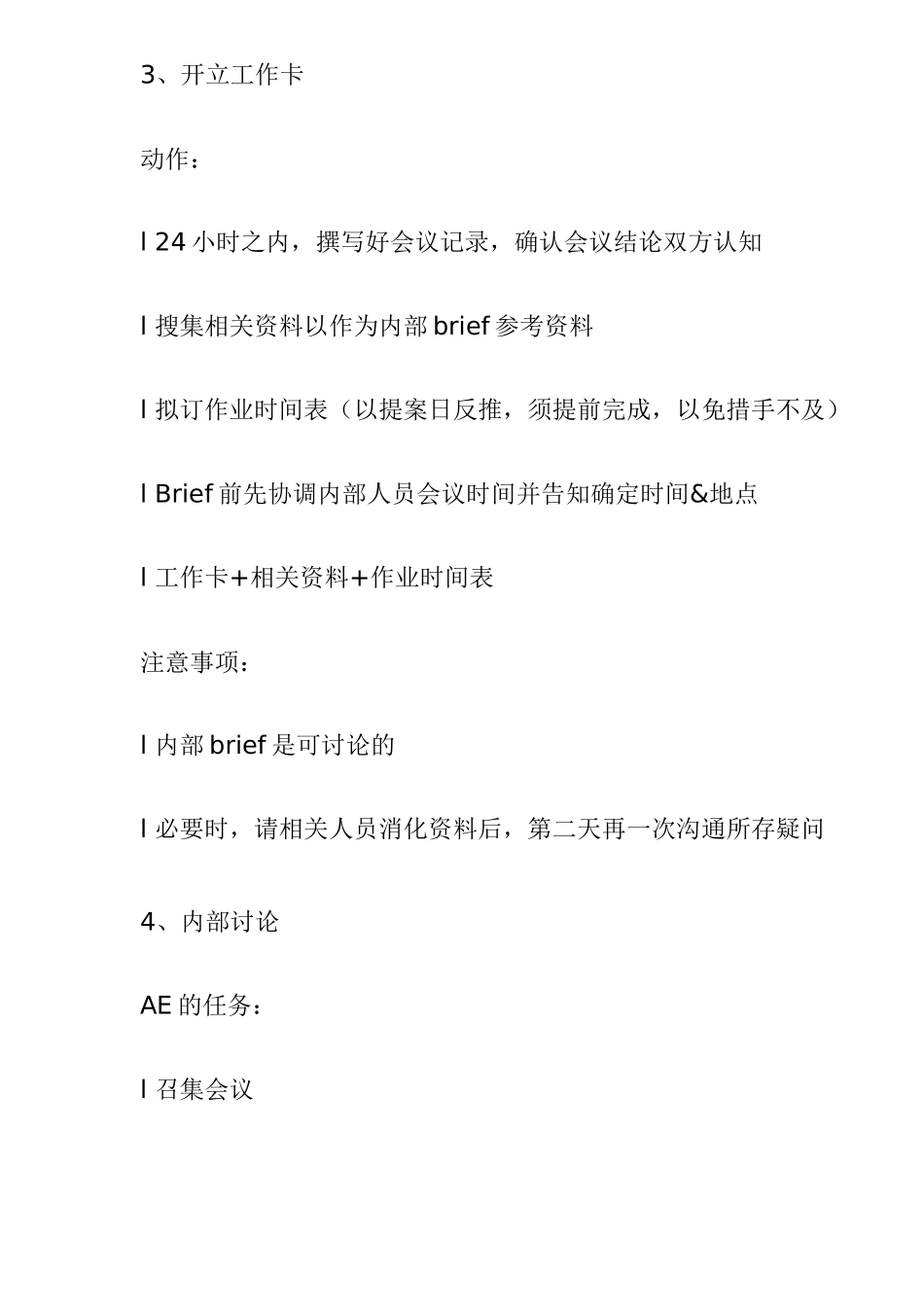 3、开立工作卡

动作：

l 24 小时之内，撰写好会议记录，确认会议结论双方认知

l 搜集相关资料以作为内部 brief 参考资料

l 拟订作业时间表（以提案日反推，须提前完成，以免措手不及）

l Brief 前先协调内部人员会议时间并告知确定时间&地点

l 工作卡+相关资料+作业时间表

注意事项：

l 内部 brief 是可讨论的

l 必要时，请相关人员消化资料后，第二天再一次沟通所存疑问

4、内部讨论

AE 的任务：

l 召集会议